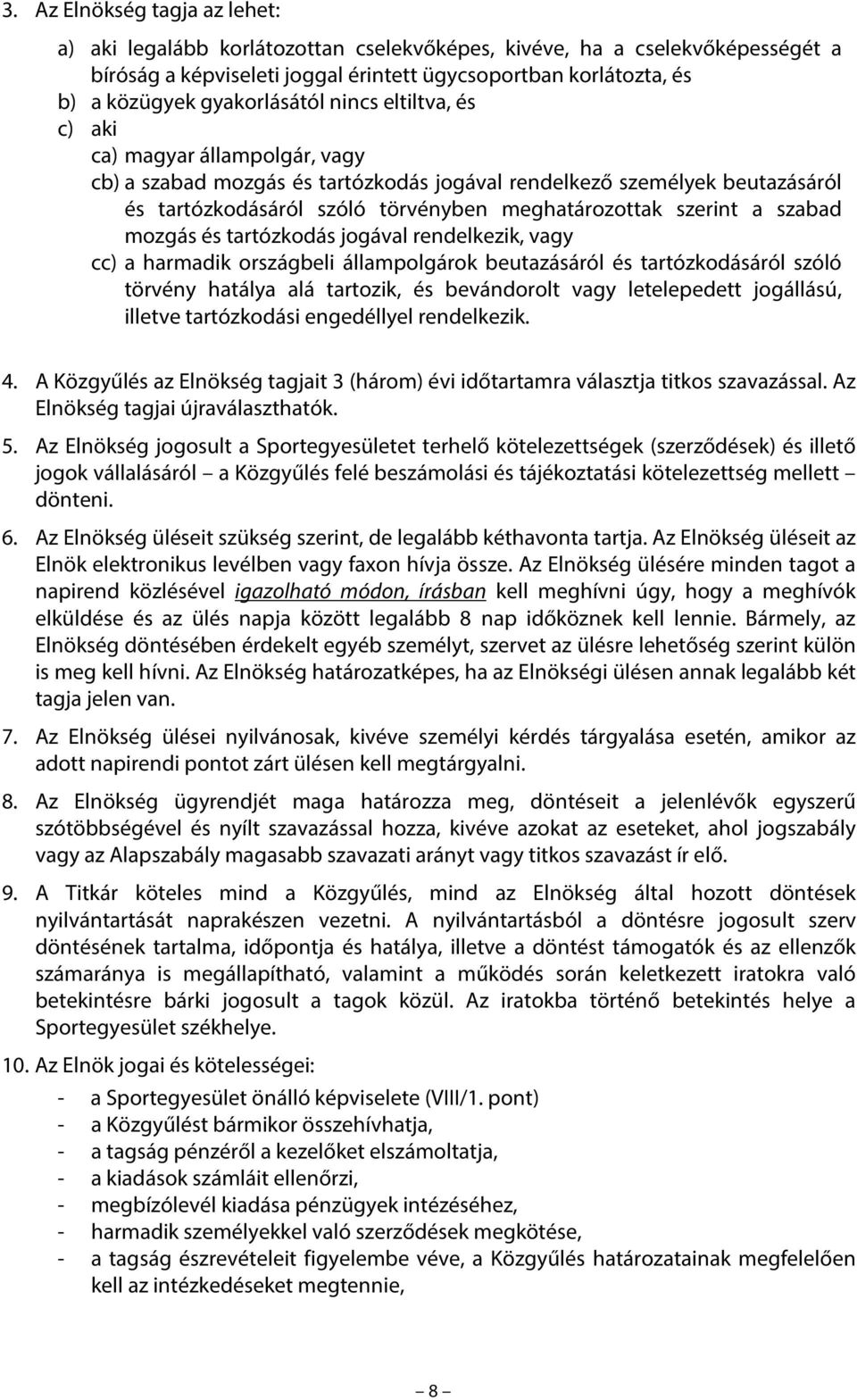 3. Az Elnökség tagja az lehet:

a) aki legalább korlátozottan cselekvőképes, kivéve, ha a cselekvőképességét a bíróság a képviseleti joggal érintett ügycsoportban korlátozta, és
b) a közügyek gyakorlásától nincs eltiltva, és
c) aki
ca) magyar állampolgár, vagy
cb) a szabad mozgás és tartózkodás jogával rendelkező személyek beutazásáról és tartózkodásáról szóló törvényben meghatározottak szerint a szabad mozgás és tartózkodás jogával rendelkezik, vagy
cc) a harmadik országbeli állampolgárok beutazásáról és tartózkodásáról szóló törvény hatálya alá tartozik, és bevándorolt vagy letelepedett jogállású, illetve tartózkodási engedéllyel rendelkezik.

4. A Közgyűlés az Elnökség tagjait 3 (három) évi időtartamra választja titkos szavazással. Az Elnökség tagjai újraválaszthatók.

5. Az Elnökség jogosult a Sportegyesületet terhelő kötelezettségek (szerződések) és illető jogok vállalásáról – a Közgyűlés felé beszámolási és tájékoztatási kötelezettség mellett – dönteni.

6. Az Elnökség üléseit szükség szerint, de legalább kéthavonta tartja. Az Elnökség üléseit az Elnök elektronikus levélben vagy faxon hívja össze. Az Elnökség ülésére minden tagot a napirend közlésével igazolható módon, írásban kell meghívni úgy, hogy a meghívók elküldése és az ülés napja között legalább 8 nap időköznek kell lennie. Bármely, az Elnökség döntésében érdekelt egyéb személyt, szervet az ülésre lehetőség szerint külön is meg kell hívni. Az Elnökség határozatképes, ha az Elnökségi ülésen annak legalább két tagja jelen van.

7. Az Elnökség ülései nyilvánosak, kivéve személyi kérdés tárgyalása esetén, amikor az adott napirendi pontot zárt ülésen kell megtárgyalni.

8. Az Elnökség ügyrendjét maga határozza meg, döntéseit a jelenlévők egyszerű szótöbbségével és nyílt szavazással hozza, kivéve azokat az eseteket, ahol jogszabály vagy az Alapszabály magasabb szavazati arányt vagy titkos szavazást ír elő.

9. A Titkár köteles mind a Közgyűlés, mind az Elnökség által hozott döntések nyilvántartását naprakészen vezetni. A nyilvántartásból a döntésre jogosult szerv döntésének tartalma, időpontja és hatálya, illetve a döntést támogatók és az ellenzők számaránya is megállapítható, valamint a működés során keletkezett iratokra való betekintésre bárki jogosult a tagok közül. Az iratokba történő betekintés helye a Sportegyesület székhelye.

10. Az Elnök jogai és kötelességei:
- a Sportegyesület önálló képviselete (VIII/1. pont)
- a Közgyűlést bármikor összehívhatja,
- a tagság pénzéről a kezelőket elszámoltatja,
- a kiadások számláit ellenőrzi,
- megbízólevél kiadása pénzügyek intézéséhez,
- harmadik személyekkel való szerződések megkötése,
- a tagság észrevételeit figyelembe véve, a Közgyűlés határozatainak megfelelően kell az intézkedéseket megtennie,

– 8 –